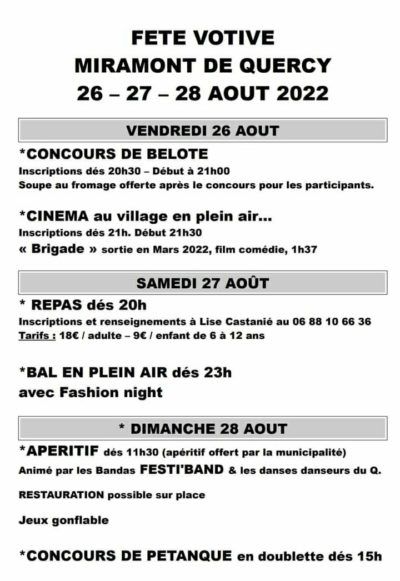 FETE VOTIVE
MIRAMONT DE QUERCY
26 – 27 – 28 AOUT 2022

VENDREDI 26 AOUT

*CONCOURS DE BELOTE
Inscriptions dés 20h30 – Début à 21h00
Soupe au fromage offerte après le concours pour les participants.

*CINEMA au village en plein air…
Inscriptions dés 21h. Début 21h30
« Brigade » sortie en Mars 2022, film comédie, 1h37

SAMEDI 27 AOÛT

* REPAS dés 20h
Inscriptions et renseignements à Lise Castanié au 06 88 10 66 36
Tarifs : 18€ / adulte – 9€ / enfant de 6 à 12 ans

*BAL EN PLEIN AIR dés 23h
avec Fashion night

* DIMANCHE 28 AOUT

*APERITIF dés 11h30 (apéritif offert par la municipalité)
Animé par les Bandas FESTI'BAND & les danses danseurs du Q.

RESTAURATION possible sur place

Jeux gonflable

*CONCOURS DE PETANQUE en doublette dés 15h